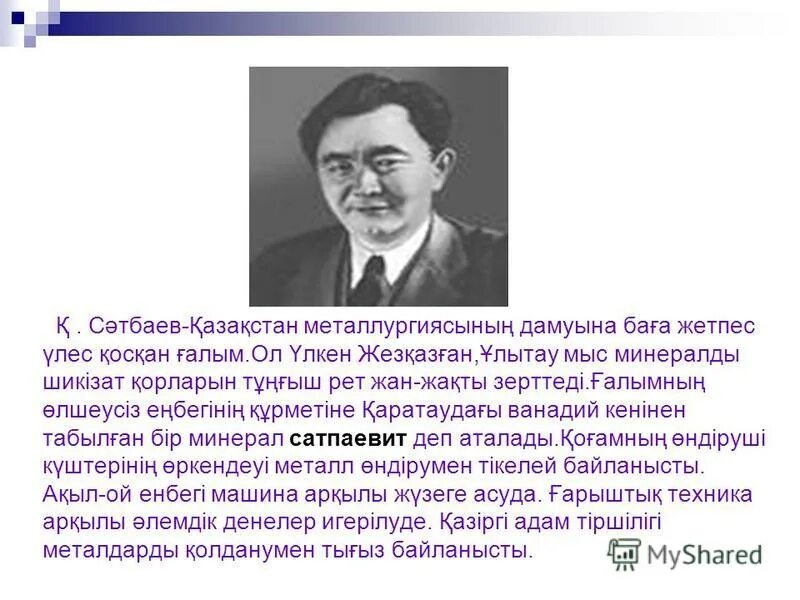 Қ . Сәтбаев-Қазақстан металлургиясының дамуына баға жетпес үлес қосқан ғалым.Ол Үлкен Жезқазған,Ұлытау мыс минералды шикізат қорларын тұңғыш рет жан-жақты зерттеді.Ғалымның өлшеусіз еңбегінің құрметіне Қаратаудағы ванадий кенінен табылған бір минерал сатпаевит деп аталады.Қоғамның өндіруші күштерінің өркендеуі металл өндірумен тікелей байланысты. Ақыл-ой енбегі машина арқылы жүзеге асуда. Ғарыштық техника арқылы әлемдік денелер игерілуде. Қазіргі адам тіршілігі металдарды қолданумен тығыз байланысты.

MyShared